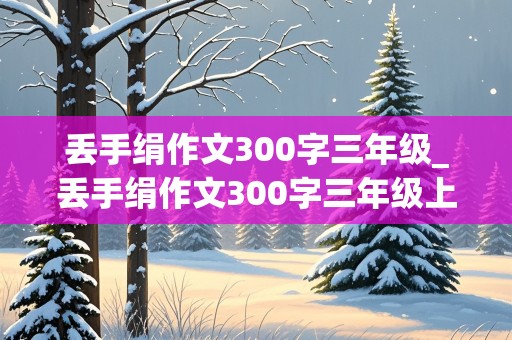 丢手绢作文300字三年级_丢手绢作文300字三年级上